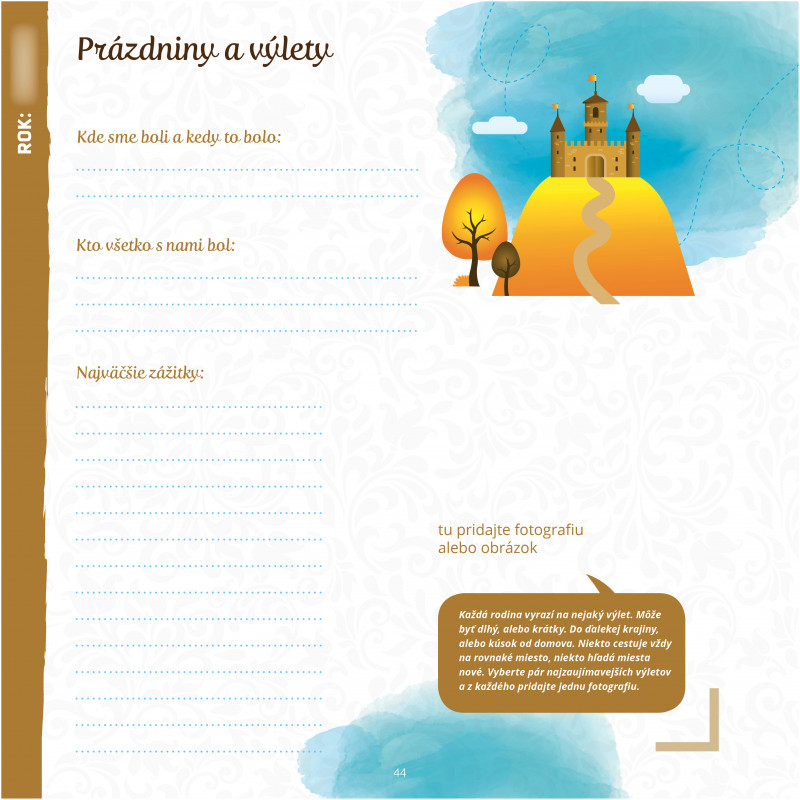 ROK:

Prázdniny a výlety

Kde sme boli a kedy to bolo:

Kto všetko s nami bol:

Najväčšie zážitky:

tu pridajte fotografiu alebo obrázok

Každá rodina vyrazí na nejaký výlet. Môže byť dlhý, alebo krátky. Do ďalekej krajiny, alebo kúsok od domova. Niekto cestuje vždy na rovnaké miesto, niekto hľadá miesta nové. Vyberte pár najzaujímavejších výletov a z každého pridajte jednu fotografiu.

44